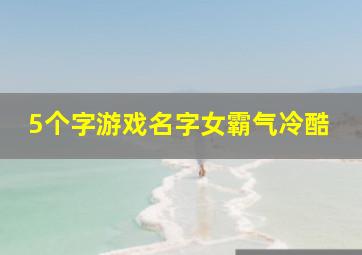 5个字游戏名字女霸气冷酷